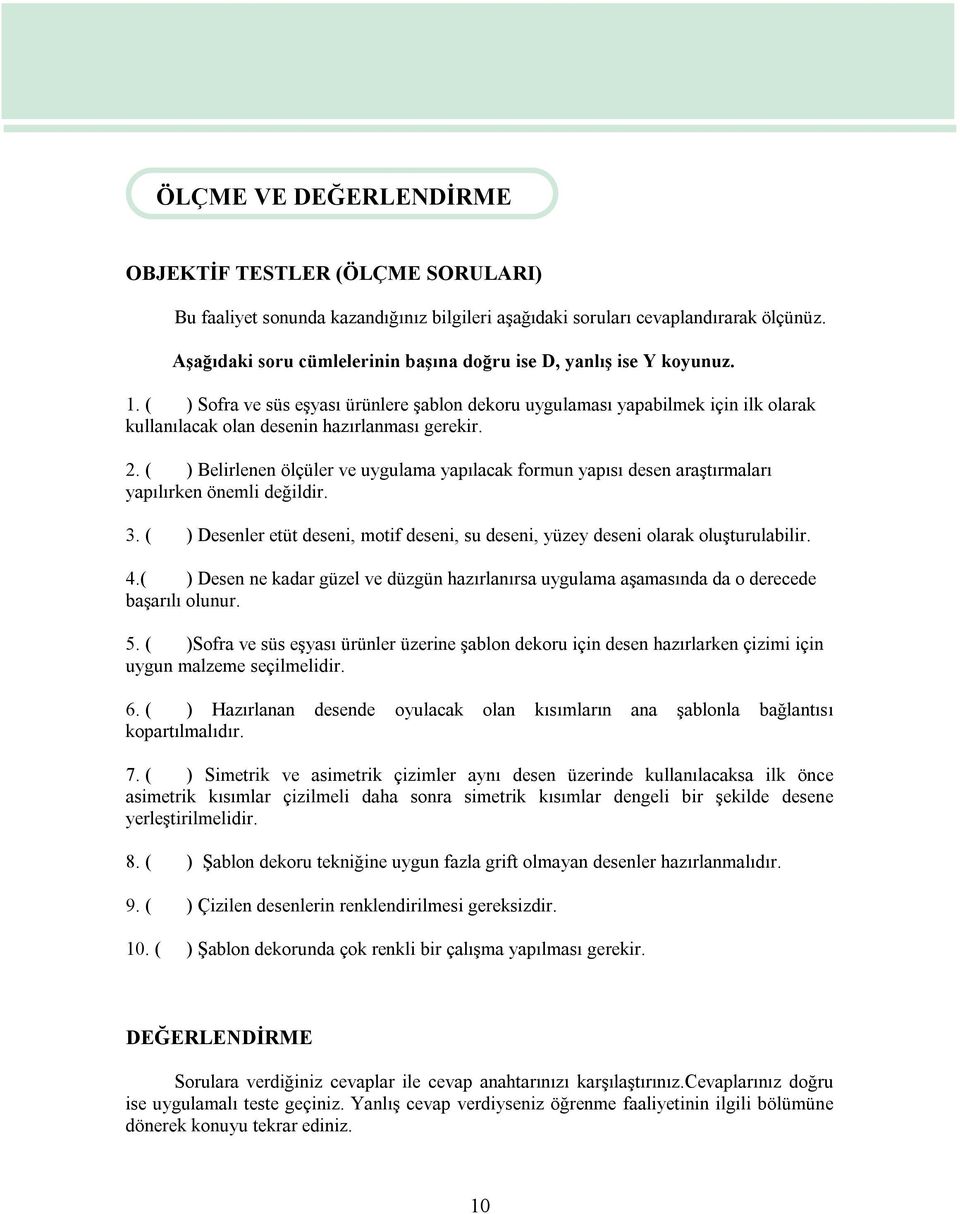 ÖLÇME VE DEĞERLENDİRME

OBJEKTİF TESTLER (ÖLÇME SORULARI)

Bu faaliyet sonunda kazandığınız bilgileri aşağıdaki soruları cevaplandırarak ölçünüz.

Aşağıdaki soru cümlelerinin başına doğru ise D, yanlış ise Y koyunuz.

1. ( ) Sofra ve süs eşyası ürünlere şablon dekoru uygulaması yapabilmek için ilk olarak kullanılacak olan desenin hazırlanması gerekir.

2. ( ) Belirlenen ölçüler ve uygulama yapılacak formun yapısı desen araştırmaları yapılırken önemli değildir.

3. ( ) Desenler etüt deseni, motif deseni, su deseni, yüzey deseni olarak oluşturulabilir.

4.( ) Desen ne kadar güzel ve düzgün hazırlanırsa uygulama aşamasında da o derecede başarılı olunur.

5. ( )Sofra ve süs eşyası ürünler üzerine şablon dekoru için desen hazırlarken çizimi için uygun malzeme seçilmelidir.

6. ( ) Hazırlanan desende oyulacak olan kısımların ana şablonla bağlantısı kopartılmalıdır.

7. ( ) Simetrik ve asimetrik çizimler aynı desen üzerinde kullanılacaksa ilk önce asimetrik kısımlar çizilmeli daha sonra simetrik kısımlar dengeli bir şekilde desene yerleştirilmelidir.

8. ( ) Şablon dekoru tekniğine uygun fazla grift olmayan desenler hazırlanmalıdır.

9. ( ) Çizilen desenlerin renklendirilmesi gereksizdir.

10. ( ) Şablon dekorunda çok renkli bir çalışma yapılması gerekir.

DEĞERLENDİRME

Sorulara verdiğiniz cevaplar ile cevap anahtarınızı karşılaştırınız.Cevaplarınız doğru ise uygulamalı teste geçiniz. Yanlış cevap verdiyseniz öğrenme faaliyetinin ilgili bölümüne dönerek konuyu tekrar ediniz.

10